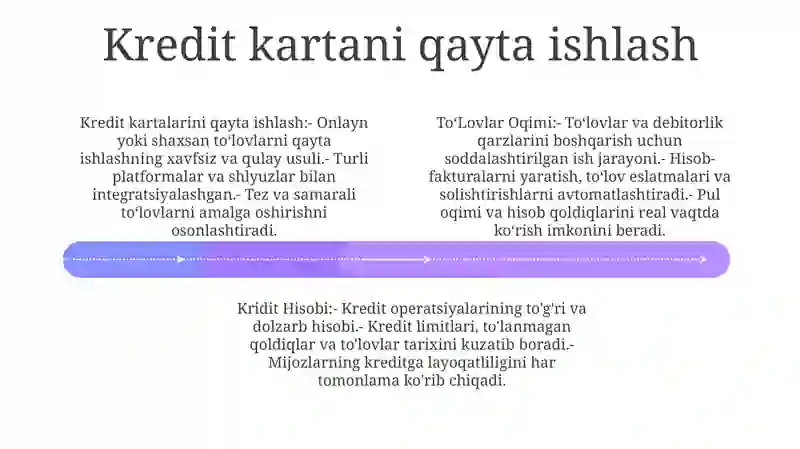 Kredit kartani qayta ishlash

Kredit kartalarini qayta ishlash:- Onlayn yoki shaxsan to'lovlarni qayta ishlashning xavfsiz va qulay usuli.- Turli platformalar va shlyuzlar bilan integratsiyalashgan.- Tez va samarali to'lovlarni amalga oshirishni osonlashtiradi.

To'Lovlar Oqimi:- To'lovlar va debitorlik qarzlarini boshqarish uchun soddalashtirilgan ish jarayoni.- Hisob-fakturalarni yaratish, to'lov eslatmalari va solishtirishlarni avtomatlashtiradi.- Pul oqimi va hisob qoldiqlarini real vaqtda ko'rish imkonini beradi.

Kridit Hisobi:- Kredit operatsiyalarining to'g'ri va dolzarb hisobi.- Kredit limitlari, to'lanmagan qoldiqlar va to'lovlar tarixini kuzatib boradi.- Mijozlarning kreditga layoqatliligini har tomonlama ko'rib chiqadi.